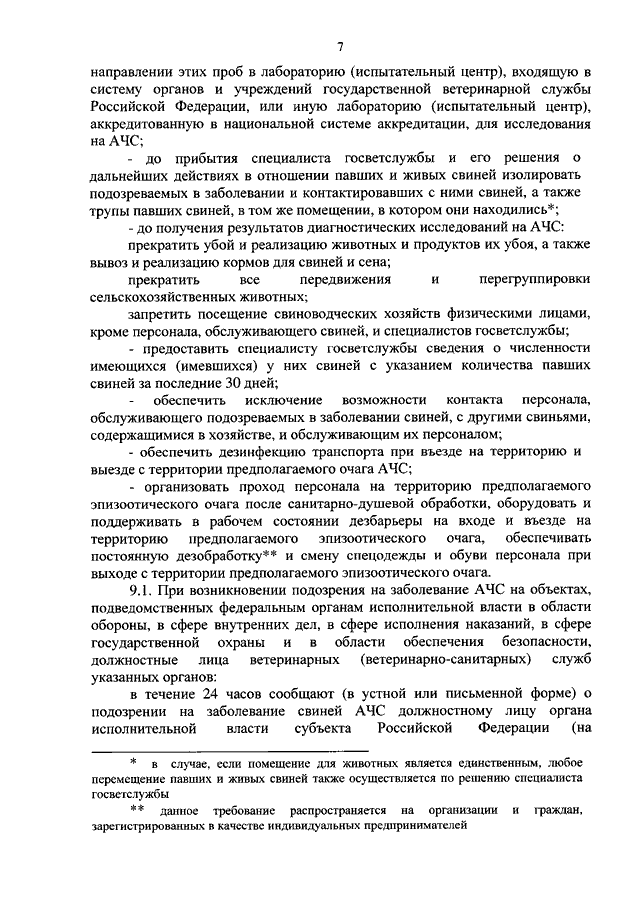 7

направлении этих проб в лабораторию (испытательный центр), входящую в систему органов и учреждений государственной ветеринарной службы Российской Федерации, или иную лабораторию (испытательный центр), аккредитованную в национальной системе аккредитации, для исследования на АЧС;

- до прибытия специалиста госветслужбы и его решения о дальнейших действиях в отношении павших и живых свиней изолировать подозреваемых в заболевании и контактировавших с ними свиней, а также трупы павших свиней, в том же помещении, в котором они находились*;

- до получения результатов диагностических исследований на АЧС:

прекратить убой и реализацию животных и продуктов их убоя, а также вывоз и реализацию кормов для свиней и сена;

прекратить все передвижения и перегруппировки сельскохозяйственных животных;

запретить посещение свиноводческих хозяйств физическими лицами, кроме персонала, обслуживающего свиней, и специалистов госветслужбы;

- предоставить специалисту госветслужбы сведения о численности имеющихся (имевшихся) у них свиней с указанием количества павших свиней за последние 30 дней;

- обеспечить исключение возможности контакта персонала, обслуживающего подозреваемых в заболевании свиней, с другими свиньями, содержащимися в хозяйстве, и обслуживающим их персоналом;

- обеспечить дезинфекцию транспорта при въезде на территорию и выезде с территории предполагаемого очага АЧС;

- организовать проход персонала на территорию предполагаемого эпизоотического очага после санитарно-душевой обработки, оборудовать и поддерживать в рабочем состоянии дезбарьеры на входе и въезде на территорию предполагаемого эпизоотического очага, обеспечивать постоянную дезобработку** и смену спецодежды и обуви персонала при выходе с территории предполагаемого эпизоотического очага.

9.1. При возникновении подозрения на заболевание АЧС на объектах, подведомственных федеральным органам исполнительной власти в области обороны, в сфере внутренних дел, в сфере исполнения наказаний, в сфере государственной охраны и в области обеспечения безопасности, должностные лица ветеринарных (ветеринарно-санитарных) служб указанных органов:

в течение 24 часов сообщают (в устной или письменной форме) о подозрении на заболевание свиней АЧС должностному лицу органа исполнительной власти субъекта Российской Федерации (на

* в случае, если помещение для животных является единственным, любое перемещение павших и живых свиней также осуществляется по решению специалиста госветслужбы

** данное требование распространяется на организации и граждан, зарегистрированных в качестве индивидуальных предпринимателей